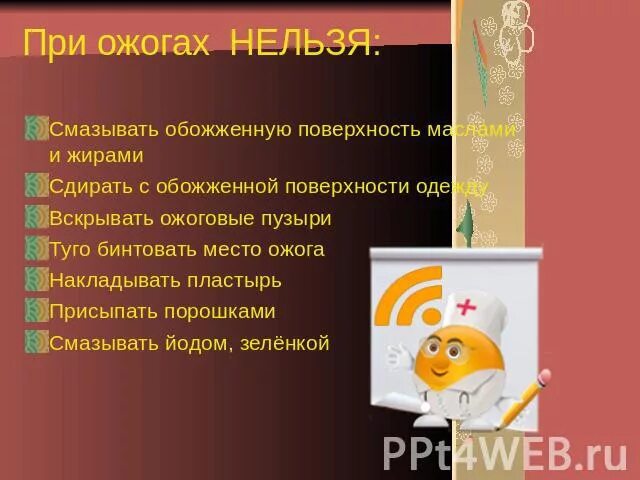 При ожогах НЕЛЬЗЯ:

Смазывать обожженную поверхность маслами и жирами

Сдирать с обожженной поверхности одежду

Вскрывать ожоговые пузыри

Туго бинтовать место ожога

Накладывать пластырь

Присыпать порошками

Смазывать йодом, зелёнкой

PPt4WEB.ru